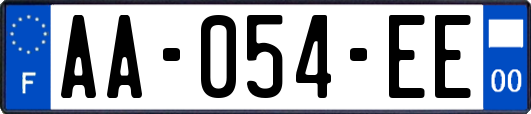 F

AA-054-EE

00